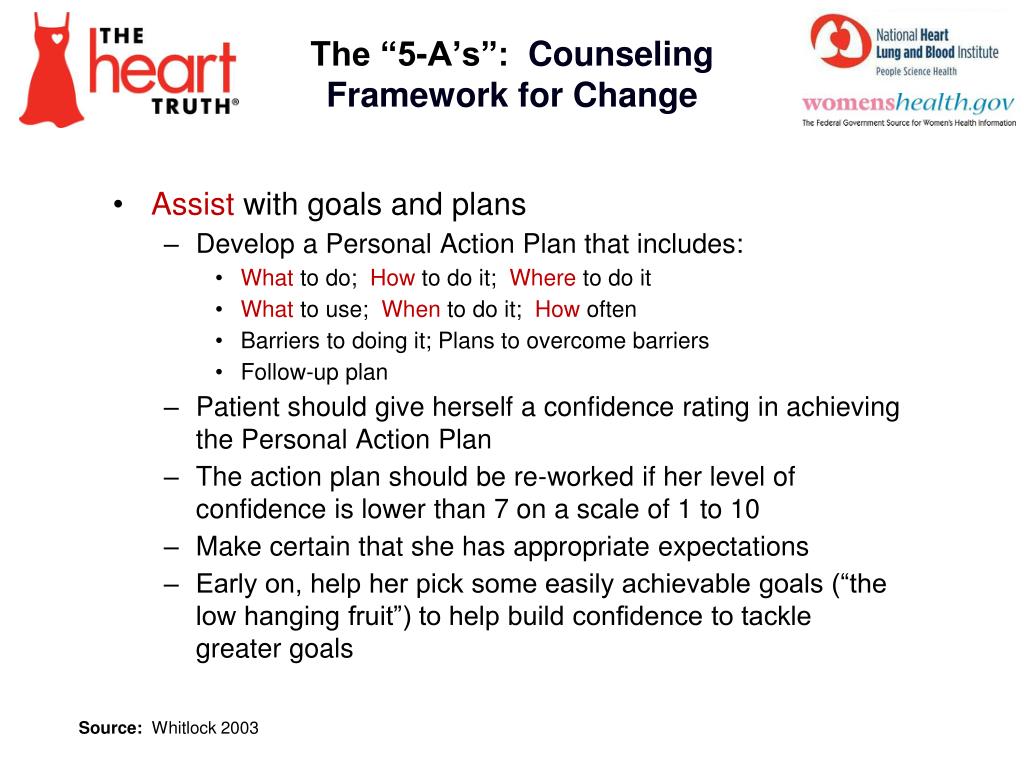 THE heart TRUTH®

The “5-A’s”: Counseling Framework for Change

National Heart Lung and Blood Institute
People Science Health

womenshealth.gov
The Federal Government Source for Women's Health Information

• Assist with goals and plans
– Develop a Personal Action Plan that includes:
• What to do; How to do it; Where to do it
• What to use; When to do it; How often
• Barriers to doing it; Plans to overcome barriers
• Follow-up plan
– Patient should give herself a confidence rating in achieving the Personal Action Plan
– The action plan should be re-worked if her level of confidence is lower than 7 on a scale of 1 to 10
– Make certain that she has appropriate expectations
– Early on, help her pick some easily achievable goals (“the low hanging fruit”) to help build confidence to tackle greater goals

Source: Whitlock 2003